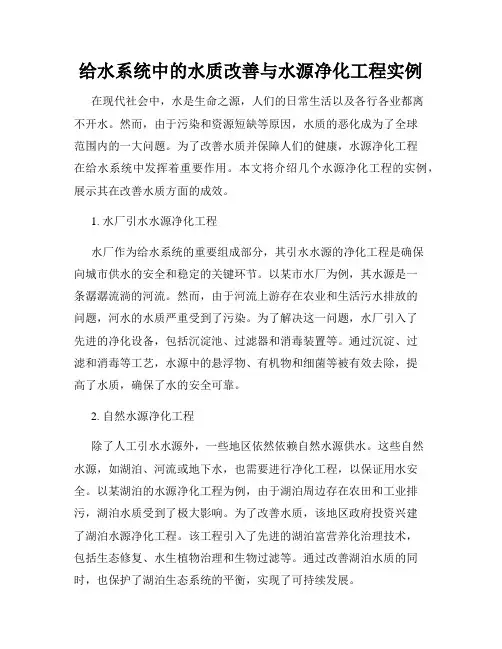 给水系统中的水质改善与水源净化工程实例

在现代社会中，水是生命之源，人们的日常生活以及各行各业都离不开水。然而，由于污染和资源短缺等原因，水质的恶化成为了全球范围内的一大问题。为了改善水质并保障人们的健康，水源净化工程在给水系统中发挥着重要作用。本文将介绍几个水源净化工程的实例，展示其在改善水质方面的成效。

1. 水厂引水水源净化工程

水厂作为给水系统的重要组成部分，其引水水源的净化工程是确保向城市供水的安全和稳定的关键环节。以某市水厂为例，其水源是一条潺潺流淌的河流。然而，由于河流上游存在农业和生活污水排放的问题，河水的水质严重受到了污染。为了解决这一问题，水厂引入了先进的净化设备，包括沉淀池、过滤器和消毒装置等。通过沉淀、过滤和消毒等工艺，水源中的悬浮物、有机物和细菌等被有效去除，提高了水质，确保了水的安全可靠。

2. 自然水源净化工程

除了人工引水水源外，一些地区依然依赖自然水源供水。这些自然水源，如湖泊、河流或地下水，也需要进行净化工程，以保证用水安全。以某湖泊的水源净化工程为例，由于湖泊周边存在农田和工业排污，湖泊水质受到了极大影响。为了改善水质，该地区政府投资兴建了湖泊水源净化工程。该工程引入了先进的湖泊富营养化治理技术，包括生态修复、水生植物治理和生物过滤等。通过改善湖泊水质的同时，也保护了湖泊生态系统的平衡，实现了可持续发展。